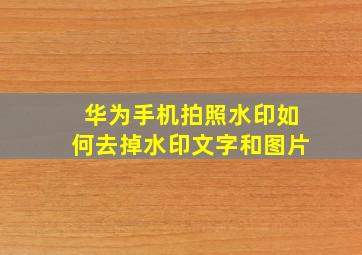 华为手机拍照水印如何去掉水印文字和图片